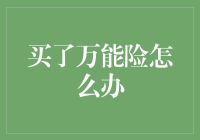 买了万能险怎么办